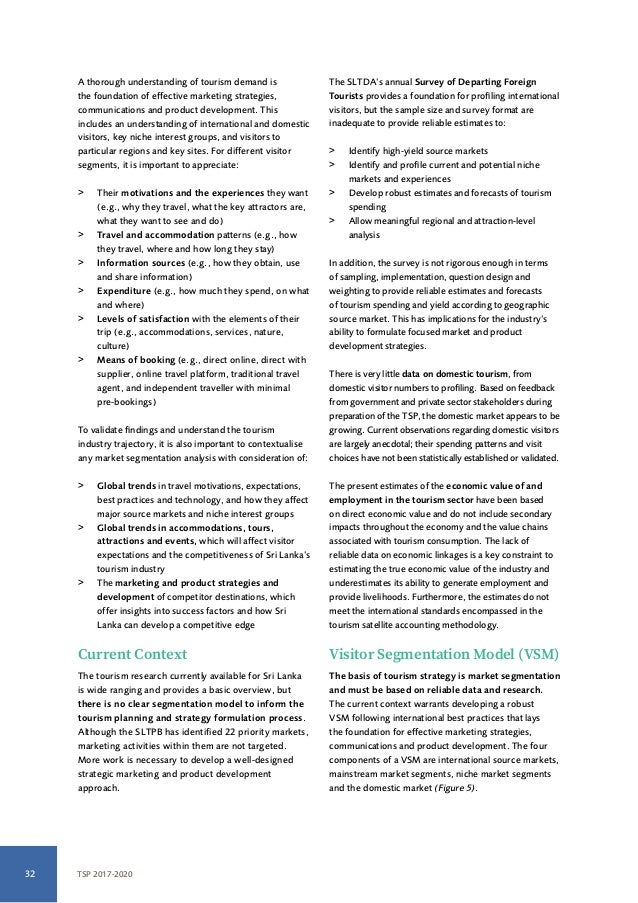 A thorough understanding of tourism demand is the foundation of effective marketing strategies, communications and product development. This includes an understanding of international and domestic visitors, key niche interest groups, and visitors to particular regions and key sites. For different visitor segments, it is important to appreciate:

> Their motivations and the experiences they want (e.g., why they travel, what the key attractors are, what they want to see and do)
> Travel and accommodation patterns (e.g., how they travel, where and how long they stay)
> Information sources (e.g., how they obtain, use and share information)
> Expenditure (e.g., how much they spend, on what and where)
> Levels of satisfaction with the elements of their trip (e.g., accommodations, services, nature, culture)
> Means of booking (e.g., direct online, direct with supplier, online travel platform, traditional travel agent, and independent traveller with minimal pre-bookings)

To validate findings and understand the tourism industry trajectory, it is also important to contextualise any market segmentation analysis with consideration of:

> Global trends in travel motivations, expectations, best practices and technology, and how they affect major source markets and niche interest groups
> Global trends in accommodations, tours, attractions and events, which will affect visitor expectations and the competitiveness of Sri Lanka's tourism industry
> The marketing and product strategies and development of competitor destinations, which offer insights into success factors and how Sri Lanka can develop a competitive edge

Current Context

The tourism research currently available for Sri Lanka is wide ranging and provides a basic overview, but there is no clear segmentation model to inform the tourism planning and strategy formulation process. Although the SLTPB has identified 22 priority markets, marketing activities within them are not targeted. More work is necessary to develop a well-designed strategic marketing and product development approach.

The SLTDA's annual Survey of Departing Foreign Tourists provides a foundation for profiling international visitors, but the sample size and survey format are inadequate to provide reliable estimates to:

> Identify high-yield source markets
> Identify and profile current and potential niche markets and experiences
> Develop robust estimates and forecasts of tourism spending
> Allow meaningful regional and attraction-level analysis

In addition, the survey is not rigorous enough in terms of sampling, implementation, question design and weighting to provide reliable estimates and forecasts of tourism spending and yield according to geographic source market. This has implications for the industry's ability to formulate focused market and product development strategies.

There is very little data on domestic tourism, from domestic visitor numbers to profiling. Based on feedback from government and private sector stakeholders during preparation of the TSP, the domestic market appears to be growing. Current observations regarding domestic visitors are largely anecdotal; their spending patterns and visit choices have not been statistically established or validated.

The present estimates of the economic value of and employment in the tourism sector have been based on direct economic value and do not include secondary impacts throughout the economy and the value chains associated with tourism consumption. The lack of reliable data on economic linkages is a key constraint to estimating the true economic value of the industry and underestimates its ability to generate employment and provide livelihoods. Furthermore, the estimates do not meet the international standards encompassed in the tourism satellite accounting methodology.

Visitor Segmentation Model (VSM)

The basis of tourism strategy is market segmentation and must be based on reliable data and research. The current context warrants developing a robust VSM following international best practices that lays the foundation for effective marketing strategies, communications and product development. The four components of a VSM are international source markets, mainstream market segments, niche market segments and the domestic market (Figure 5).

32 TSP 2017-2020